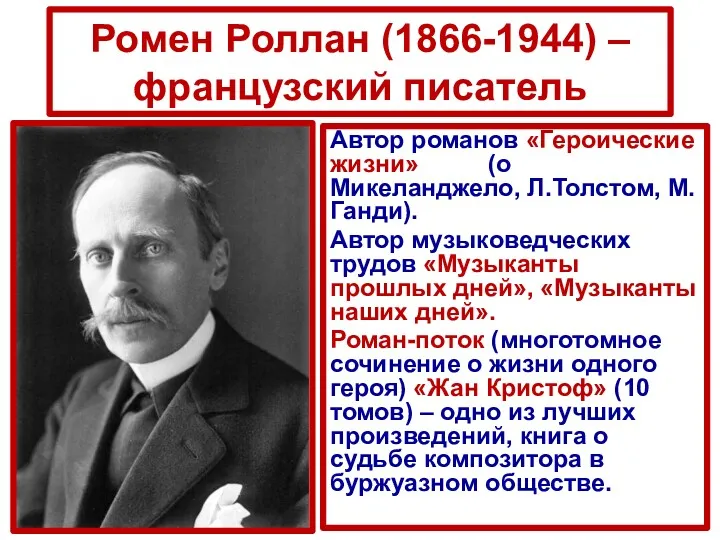 Ромен Роллан (1866-1944) – французский писатель

Автор романов «Героические жизни» (о Микеланджело, Л.Толстом, М. Ганди).

Автор музыковедческих трудов «Музыканты прошлых дней», «Музыканты наших дней».

Роман-поток (многотомное сочинение о жизни одного героя) «Жан Кристоф» (10 томов) – одно из лучших произведений, книга о судьбе композитора в буржуазном обществе.